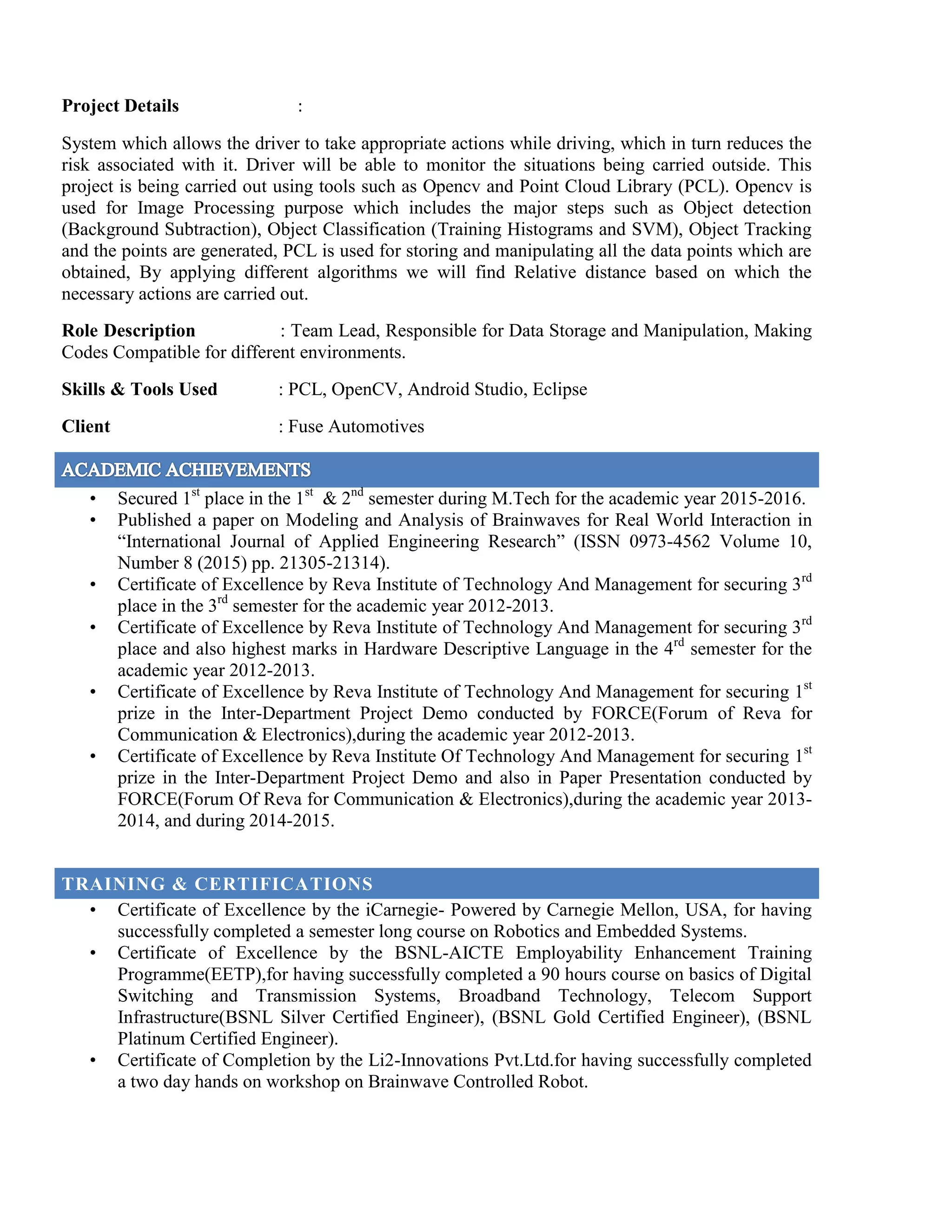 Project Details :

System which allows the driver to take appropriate actions while driving, which in turn reduces the risk associated with it. Driver will be able to monitor the situations being carried outside. This project is being carried out using tools such as Opencv and Point Cloud Library (PCL). Opencv is used for Image Processing purpose which includes the major steps such as Object detection (Background Subtraction), Object Classification (Training Histograms and SVM), Object Tracking and the points are generated, PCL is used for storing and manipulating all the data points which are obtained, By applying different algorithms we will find Relative distance based on which the necessary actions are carried out.

Role Description : Team Lead, Responsible for Data Storage and Manipulation, Making Codes Compatible for different environments.

Skills & Tools Used : PCL, OpenCV, Android Studio, Eclipse

Client : Fuse Automotives

ACADEMIC ACHIEVEMENTS

• Secured 1st place in the 1st & 2nd semester during M.Tech for the academic year 2015-2016.
• Published a paper on Modeling and Analysis of Brainwaves for Real World Interaction in "International Journal of Applied Engineering Research" (ISSN 0973-4562 Volume 10, Number 8 (2015) pp. 21305-21314).
• Certificate of Excellence by Reva Institute of Technology And Management for securing 3rd place in the 3rd semester for the academic year 2012-2013.
• Certificate of Excellence by Reva Institute of Technology And Management for securing 3rd place and also highest marks in Hardware Descriptive Language in the 4rd semester for the academic year 2012-2013.
• Certificate of Excellence by Reva Institute of Technology And Management for securing 1st prize in the Inter-Department Project Demo conducted by FORCE(Forum of Reva for Communication & Electronics),during the academic year 2012-2013.
• Certificate of Excellence by Reva Institute Of Technology And Management for securing 1st prize in the Inter-Department Project Demo and also in Paper Presentation conducted by FORCE(Forum Of Reva for Communication & Electronics),during the academic year 2013-2014, and during 2014-2015.

TRAINING & CERTIFICATIONS

• Certificate of Excellence by the iCarnegie- Powered by Carnegie Mellon, USA, for having successfully completed a semester long course on Robotics and Embedded Systems.
• Certificate of Excellence by the BSNL-AICTE Employability Enhancement Training Programme(EETP),for having successfully completed a 90 hours course on basics of Digital Switching and Transmission Systems, Broadband Technology, Telecom Support Infrastructure(BSNL Silver Certified Engineer), (BSNL Gold Certified Engineer), (BSNL Platinum Certified Engineer).
• Certificate of Completion by the Li2-Innovations Pvt.Ltd.for having successfully completed a two day hands on workshop on Brainwave Controlled Robot.